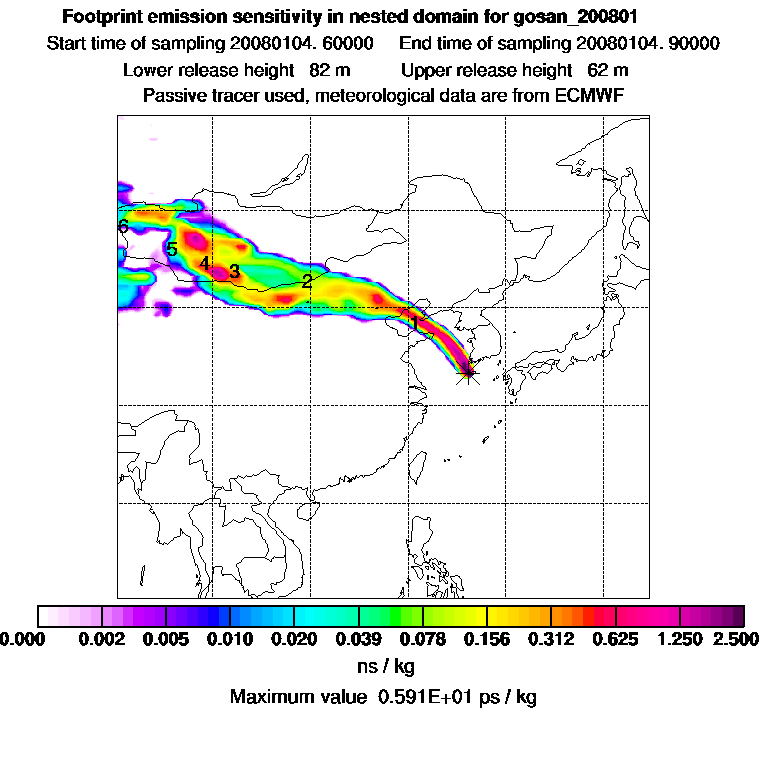 Footprint emission sensitivity in nested domain for gosan_200801
Start time of sampling 20080104. 60000     End time of sampling 20080104. 90000
Lower release height 82 m     Upper release height 62 m
Passive tracer used, meteorological data are from ECMWF

6
5
4
3
2
1

0.000 0.002 0.005 0.010 0.020 0.039 0.078 0.156 0.312 0.625 1.250 2.500
ns / kg
Maximum value 0.591E+01 ps / kg